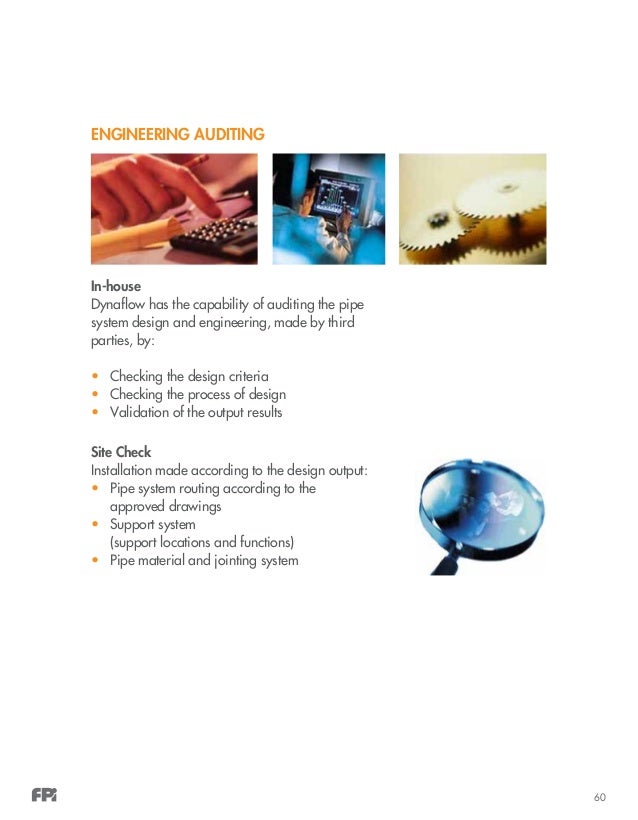 ENGINEERING AUDITING

In-house
Dynaflow has the capability of auditing the pipe system design and engineering, made by third parties, by:

• Checking the design criteria
• Checking the process of design
• Validation of the output results

Site Check
Installation made according to the design output:
• Pipe system routing according to the approved drawings
• Support system (support locations and functions)
• Pipe material and jointing system

FPi

60